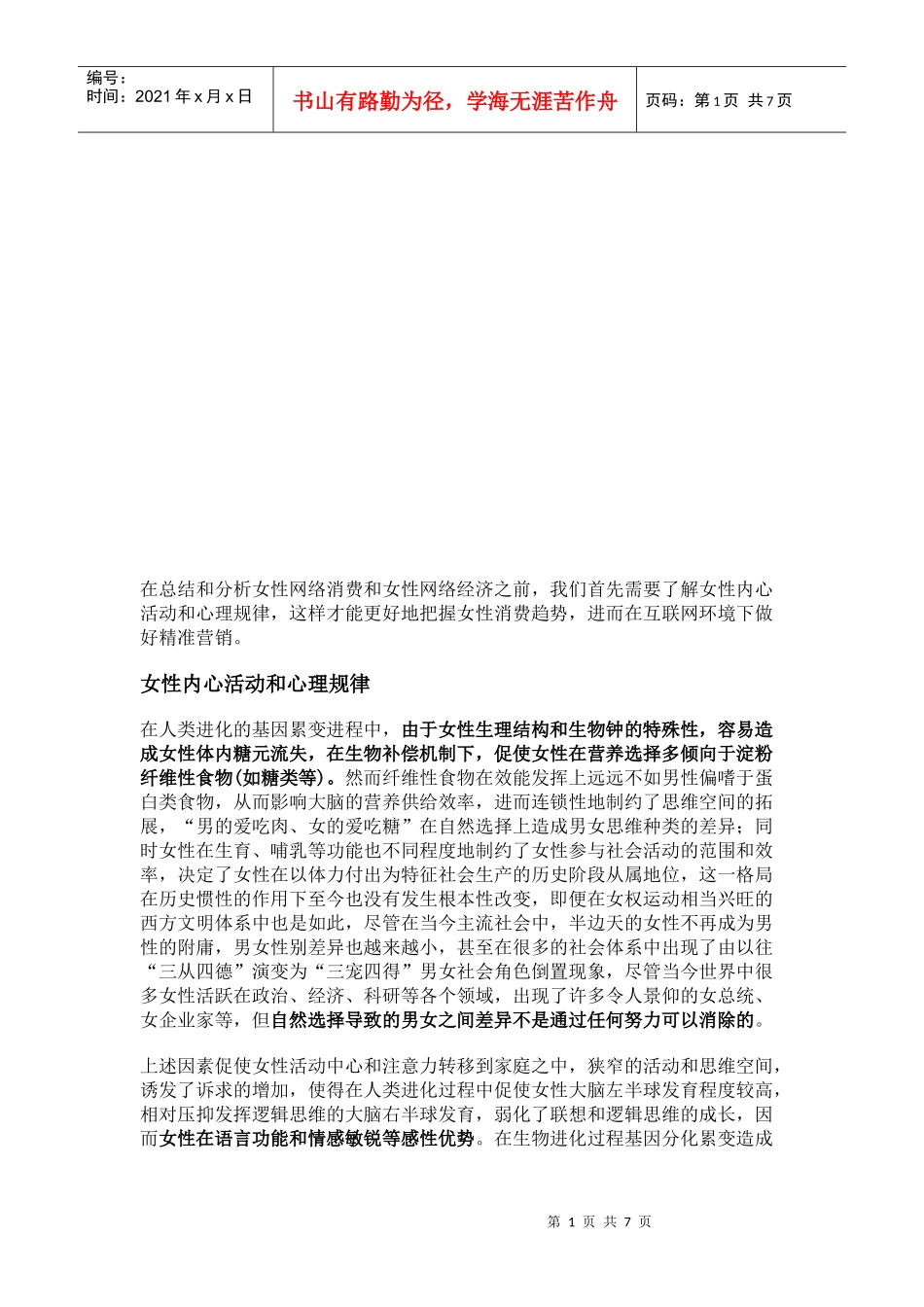 编号：
时间：2021 年 x 月 x 日

书山有路勤为径，学海无涯苦作舟

页码：第 1 页 共 7 页

在总结和分析女性网络消费和女性网络经济之前，我们首先需要了解女性内心活动和心理规律，这样才能更好地把握女性消费趋势，进而在互联网环境下做好精准营销。

女性内心活动和心理规律

在人类进化的基因累变进程中，由于女性生理结构和生物钟的特殊性，容易造成女性体内糖元流失，在生物补偿机制下，促使女性在营养选择多倾向于淀粉纤维性食物(如糖类等)。然而纤维性食物在效能发挥上远远不如男性偏嗜于蛋白类食物，从而影响大脑的营养供给效率，进而连锁性地制约了思维空间的拓展，“男的爱吃肉、女的爱吃糖”在自然选择上造成男女思维种类的差异；同时女性在生育、哺乳等功能也不同程度地制约了女性参与社会活动的范围和效率，决定了女性在以体力付出为特征社会生产的历史阶段从属地位，这一格局在历史惯性的作用下至今也没有发生根本性改变，即便在女权运动相当兴旺的西方文明体系中也是如此，尽管在当今主流社会中，半边天的女性不再成为男性的附庸，男女性别差异也越来越小，甚至在很多的社会体系中出现了由以往“三从四德”演变为“三宠四得”男女社会角色倒置现象，尽管当今世界中很多女性活跃在政治、经济、科研等各个领域，出现了许多令人景仰的女总统、女企业家等，但自然选择导致的男女之间差异不是通过任何努力可以消除的。

上述因素促使女性活动中心和注意力转移到家庭之中，狭窄的活动和思维空间，诱发了诉求的增加，使得在人类进化过程中促使女性大脑左半球发育程度较高，相对压抑发挥逻辑思维的大脑右半球发育，弱化了联想和逻辑思维的成长，因而女性在语言功能和情感敏锐等感性优势。在生物进化过程基因分化累变造成

第 1 页 共 7 页